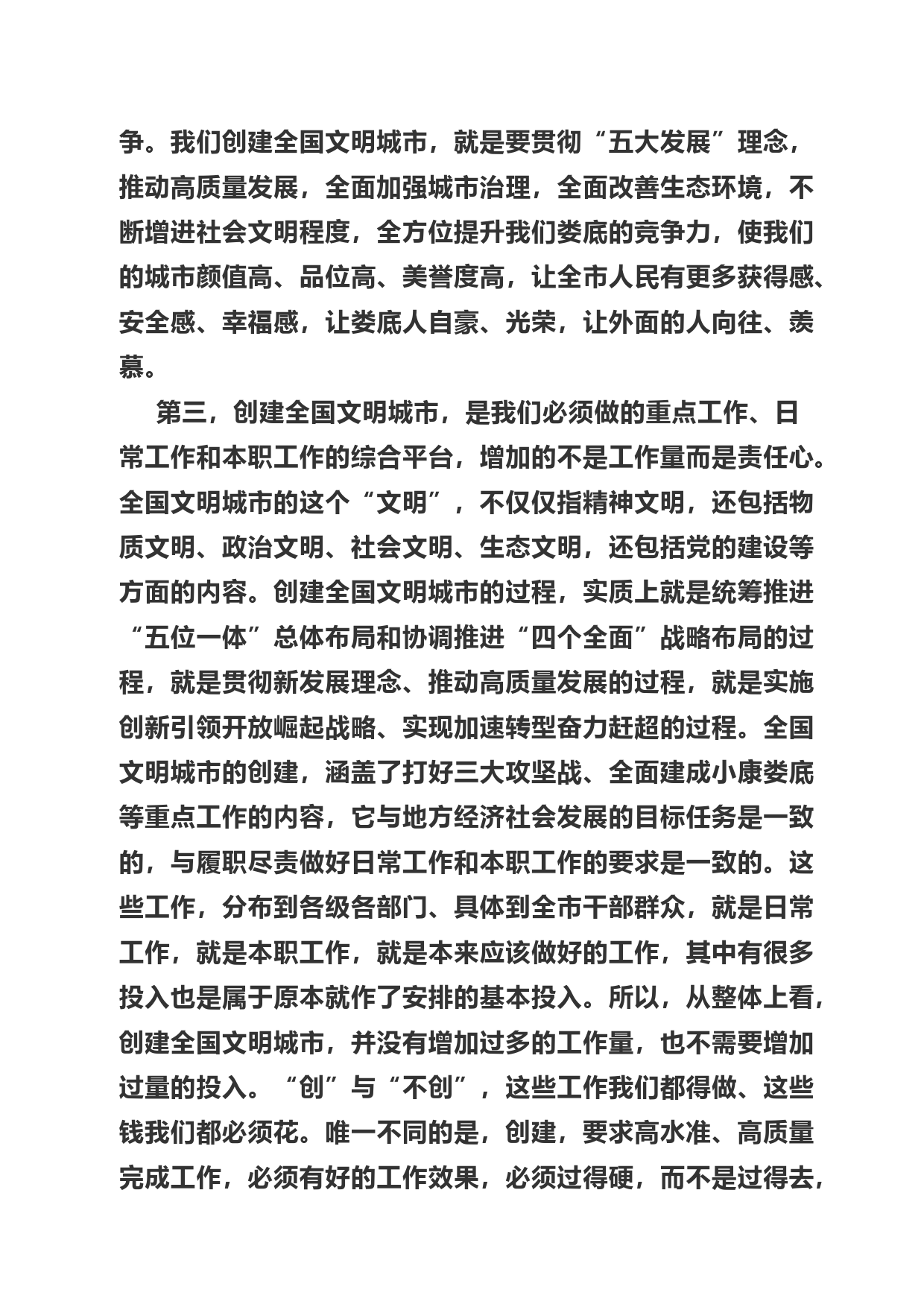 争。我们创建全国文明城市，就是要贯彻“五大发展”理念，推动高质量发展，全面加强城市治理，全面改善生态环境，不断增进社会文明程度，全方位提升我们娄底的竞争力，使我们的城市颜值高、品位高、美誉度高，让全市人民有更多获得感、安全感、幸福感，让娄底人自豪、光荣，让外面的人向往、羡慕。

第三，创建全国文明城市，是我们必须做的重点工作、日常工作和本职工作的综合平台，增加的不是工作量而是责任心。全国文明城市的这个“文明”，不仅仅指精神文明，还包括物质文明、政治文明、社会文明、生态文明，还包括党的建设等方面的内容。创建全国文明城市的过程，实质上就是统筹推进“五位一体”总体布局和协调推进“四个全面”战略布局的过程，就是贯彻新发展理念、推动高质量发展的过程，就是实施创新引领开放崛起战略、实现加速转型奋力赶超的过程。全国文明城市的创建，涵盖了打好三大攻坚战、全面建成小康娄底等重点工作的内容，它与地方经济社会发展的目标任务是一致的，与履职尽责做好日常工作和本职工作的要求是一致的。这些工作，分布到各级各部门、具体到全市干部群众，就是日常工作，就是本职工作，就是本来应该做好的工作，其中有很多投入也是属于原本就作了安排的基本投入。所以，从整体上看，创建全国文明城市，并没有增加过多的工作量，也不需要增加过量的投入。“创”与“不创”，这些工作我们都得做、这些钱我们都必须花。唯一不同的是，创建，要求高水准、高质量完成工作，必须有好的工作效果，必须过得硬，而不是过得去，